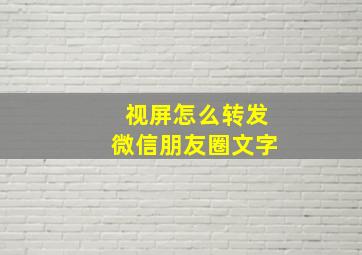 视屏怎么转发
微信朋友圈文字